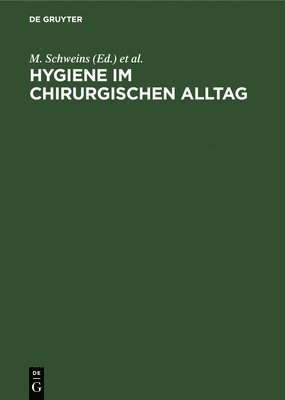 DE GRUYTER

M. Schweins (Ed.) et al.

HYGIENE IM CHIRURGISCHEN ALLTAG

DE
G